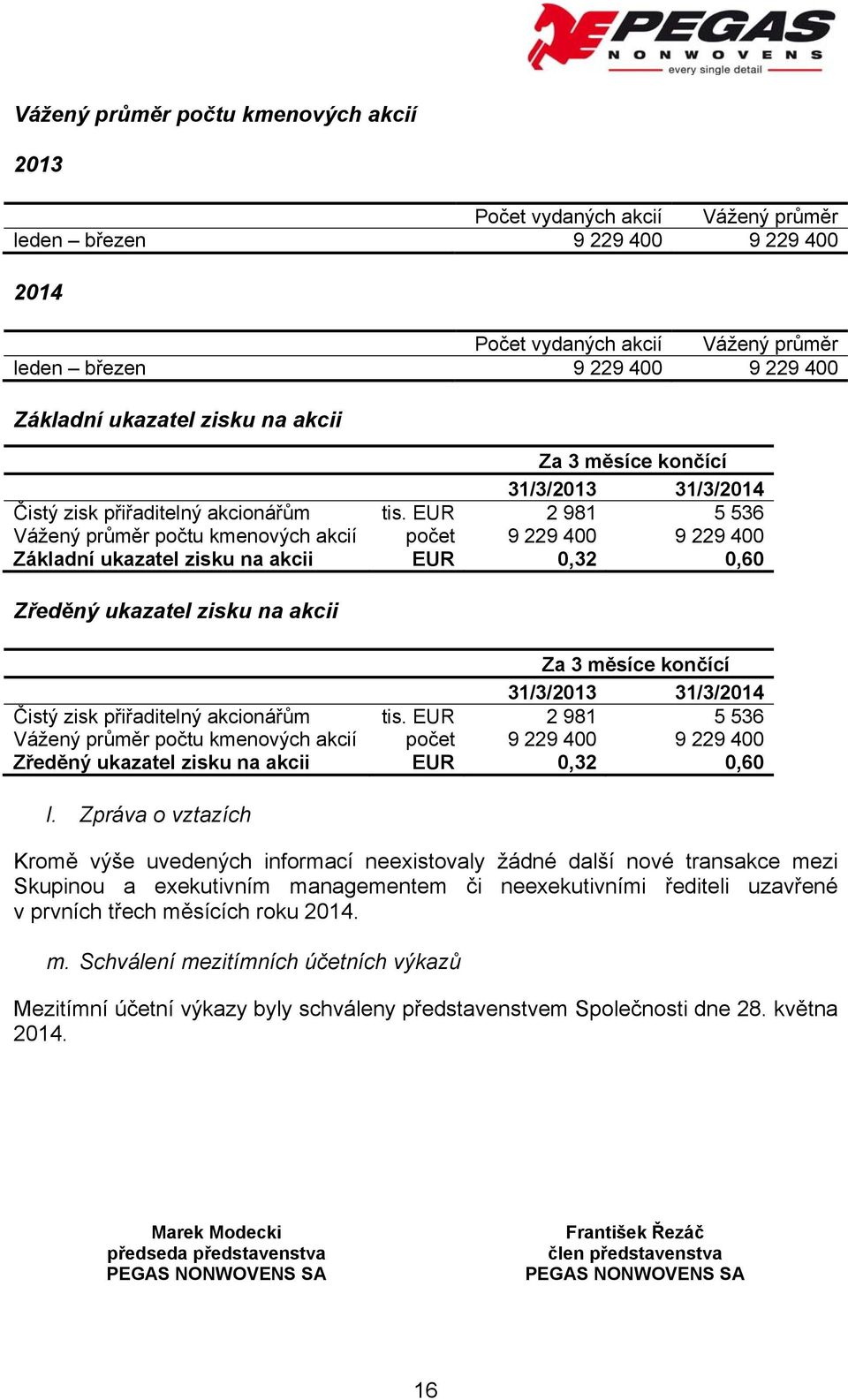 PEGAS
NONWOVENS
every single detail

Vážený průměr počtu kmenových akcií

2013

| | Počet vydaných akcií | Vážený průměr |
|---|---|---|
| leden – březen | 9 229 400 | 9 229 400 |

2014

| | Počet vydaných akcií | Vážený průměr |
|---|---|---|
| leden – březen | 9 229 400 | 9 229 400 |

Základní ukazatel zisku na akcii

| | | Za 3 měsíce končící | |
|---|---|---|---|
| | | 31/3/2013 | 31/3/2014 |
| Čistý zisk přiřaditelný akcionářům | tis. EUR | 2 981 | 5 536 |
| Vážený průměr počtu kmenových akcií | počet | 9 229 400 | 9 229 400 |
| Základní ukazatel zisku na akcii | EUR | 0,32 | 0,60 |

Zředěný ukazatel zisku na akcii

| | | Za 3 měsíce končící | |
|---|---|---|---|
| | | 31/3/2013 | 31/3/2014 |
| Čistý zisk přiřaditelný akcionářům | tis. EUR | 2 981 | 5 536 |
| Vážený průměr počtu kmenových akcií | počet | 9 229 400 | 9 229 400 |
| Zředěný ukazatel zisku na akcii | EUR | 0,32 | 0,60 |

l. Zpráva o vztazích

Kromě výše uvedených informací neexistovaly žádné další nové transakce mezi Skupinou a exekutivním managementem či neexekutivními řediteli uzavřené v prvních třech měsících roku 2014.

m. Schválení mezitímních účetních výkazů

Mezitímní účetní výkazy byly schváleny představenstvem Společnosti dne 28. května 2014.

Marek Modecki
předseda představenstva
PEGAS NONWOVENS SA

František Řezáč
člen představenstva
PEGAS NONWOVENS SA

16